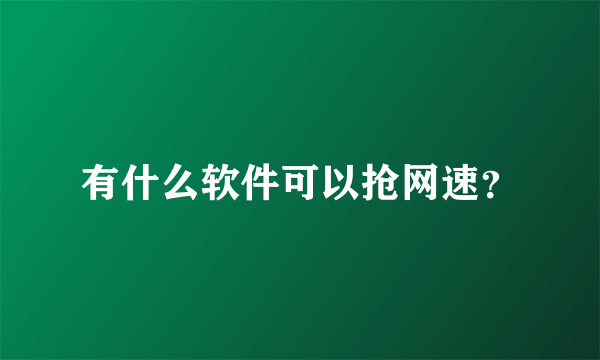 有什么软件可以抢网速?